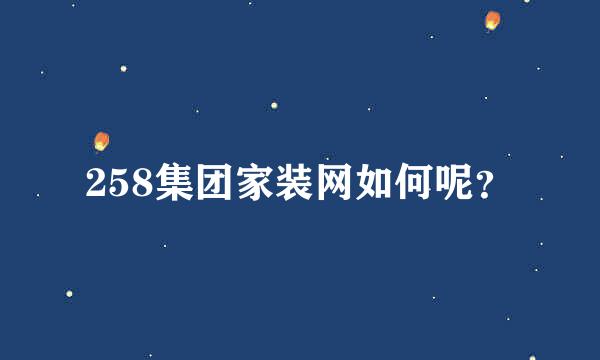 258集团家装网如何呢?